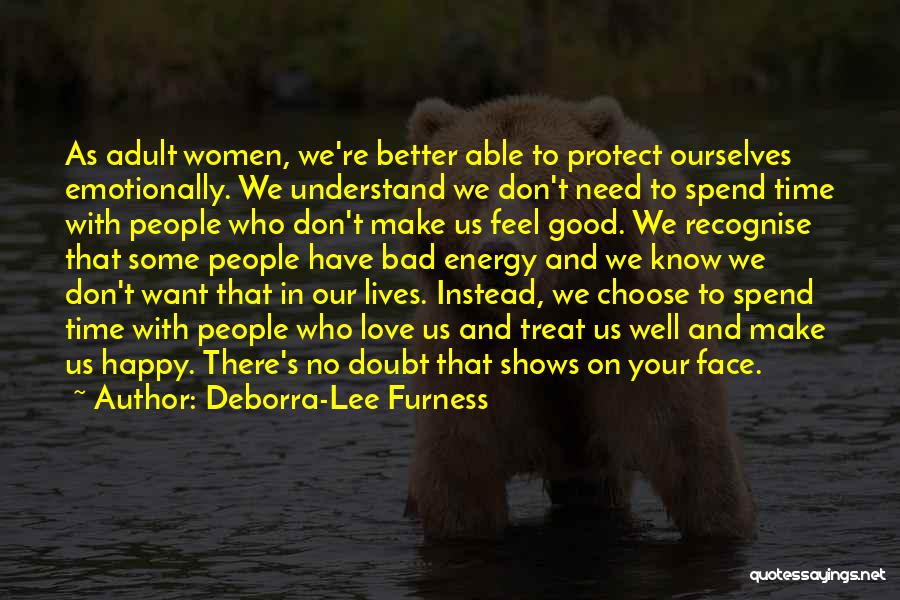 As adult women, we're better able to protect ourselves emotionally. We understand we don't need to spend time with people who don't make us feel good. We recognise that some people have bad energy and we know we don't want that in our lives. Instead, we choose to spend time with people who love us and treat us well and make us happy. There's no doubt that shows on your face.

~ Author: Deborra-Lee Furness

quotessayings.net